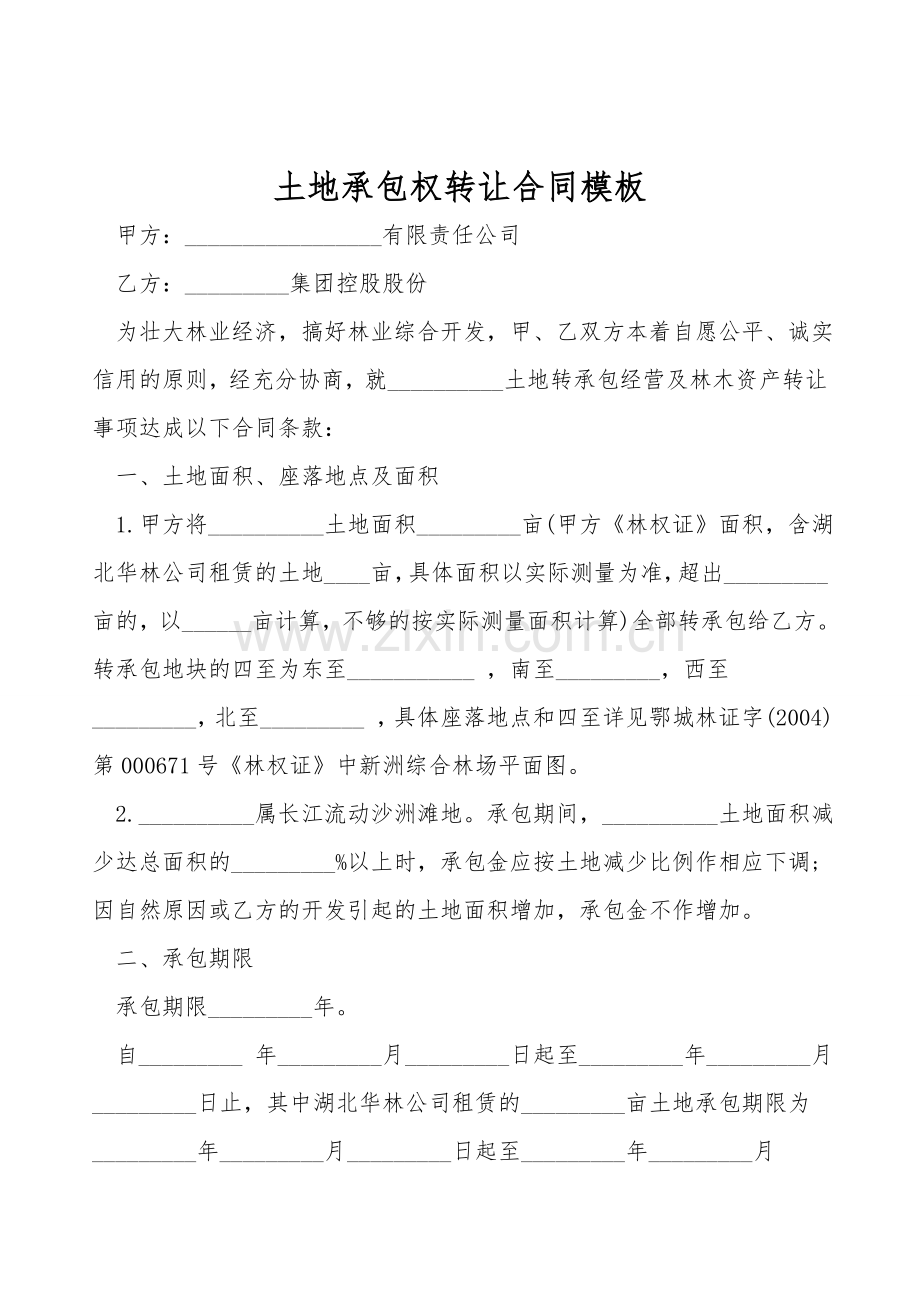 土地承包权转让合同模板

甲方：____有限责任公司

乙方：____集团控股股份

为壮大林业经济，搞好林业综合开发，甲、乙双方本着自愿公平、诚实信用的原则，经充分协商，就____土地转承包经营及林木资产转让事项达成以下合同条款：

一、土地面积、座落地点及面积

1.甲方将____土地面积____亩(甲方《林权证》面积，含湖北华林公司租赁的土地____亩，具体面积以实际测量为准，超出____亩的，以____亩计算，不够的按实际测量面积计算)全部转承包给乙方。转承包地块的四至为东至____，南至____，西至____，北至____，具体座落地点和四至详见鄂城林证字(2004)第000671号《林权证》中新洲综合林场平面图。

2.____属长江流动沙洲滩地。承包期间，____土地面积减少达总面积的____%以上时，承包金应按土地减少比例作相应下调；因自然原因或乙方的开发引起的土地面积增加，承包金不作增加。

二、承包期限

承包期限____年。

自____年____月____日起至____年____月____日止，其中湖北华林公司租赁的____亩土地承包期限为____年____月____日起至____年____月

www.zixin.com.cn